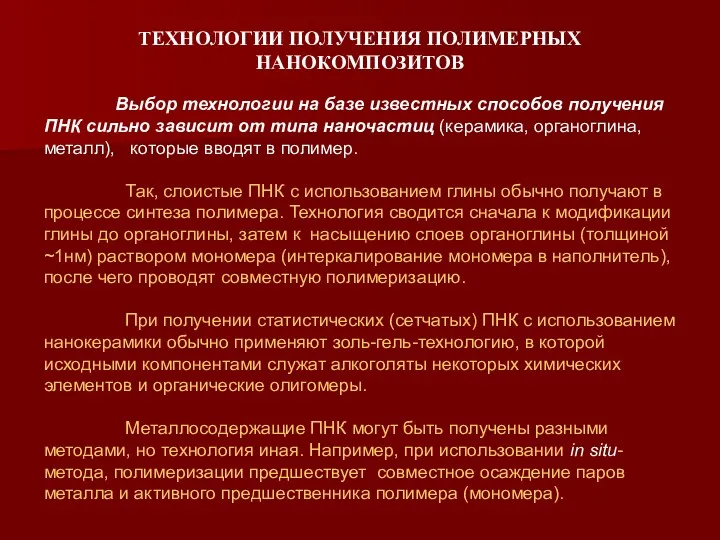 ТЕХНОЛОГИИ ПОЛУЧЕНИЯ ПОЛИМЕРНЫХ НАНОКОМПОЗИТОВ

Выбор технологии на базе известных способов получения ПНК сильно зависит от типа наночастиц (керамика, органоглина, металл), которые вводят в полимер.

Так, слоистые ПНК с использованием глины обычно получают в процессе синтеза полимера. Технология сводится сначала к модификации глины до органоглины, затем к насыщению слоев органоглины (толщиной ~1нм) раствором мономера (интеркалирование мономера в наполнитель), после чего проводят совместную полимеризацию.

При получении статистических (сетчатых) ПНК с использованием нанокерамики обычно применяют золь-гель-технологию, в которой исходными компонентами служат алкоголяты некоторых химических элементов и органические олигомеры.

Металлосодержащие ПНК могут быть получены разными методами, но технология иная. Например, при использовании in situ-метода, полимеризации предшествует совместное осаждение паров металла и активного предшественника полимера (мономера).